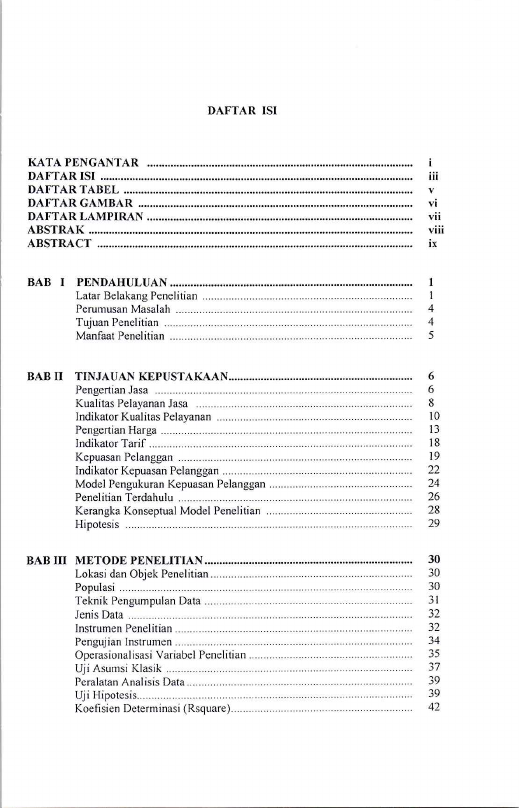 DAFTAR ISI

KATA PENGANTAR i
DAFTAR ISI iii
DAFTAR TABEL v
DAFTAR GAMBAR vi
DAFTAR LAMPIRAN vii
ABSTRAK viii
ABSTRACT ix

BAB I PENDAHULUAN 1
Latar Belakang Penelitian 1
Perumusan Masalah 4
Tujuan Penelitian 4
Manfaat Penelitian 5

BAB II TINJAUAN KEPUSTAKAAN 6
Pengertian Jasa 6
Kualitas Pelayanan Jasa 8
Indikator Kualitas Pelayanan 10
Pengertian Harga 13
Indikator Tarif 18
Kepuasan Pelanggan 19
Indikator Kepuasan Pelanggan 22
Model Pengukuran Kepuasan Pelanggan 24
Penelitian Terdahulu 26
Kerangka Konseptual Model Penelitian 28
Hipotesis 29

BAB III METODE PENELITIAN 30
Lokasi dan Objek Penelitian 30
Populasi 30
Teknik Pengumpulan Data 31
Jenis Data 32
Instrumen Penelitian 32
Pengujian Instrumen 34
Operasionalisasi Variabel Penelitian 35
Uji Asumsi Klasik 37
Peralatan Analisis Data 39
Uji Hipotesis 39
Koefisien Determinasi (Rsquare) 42